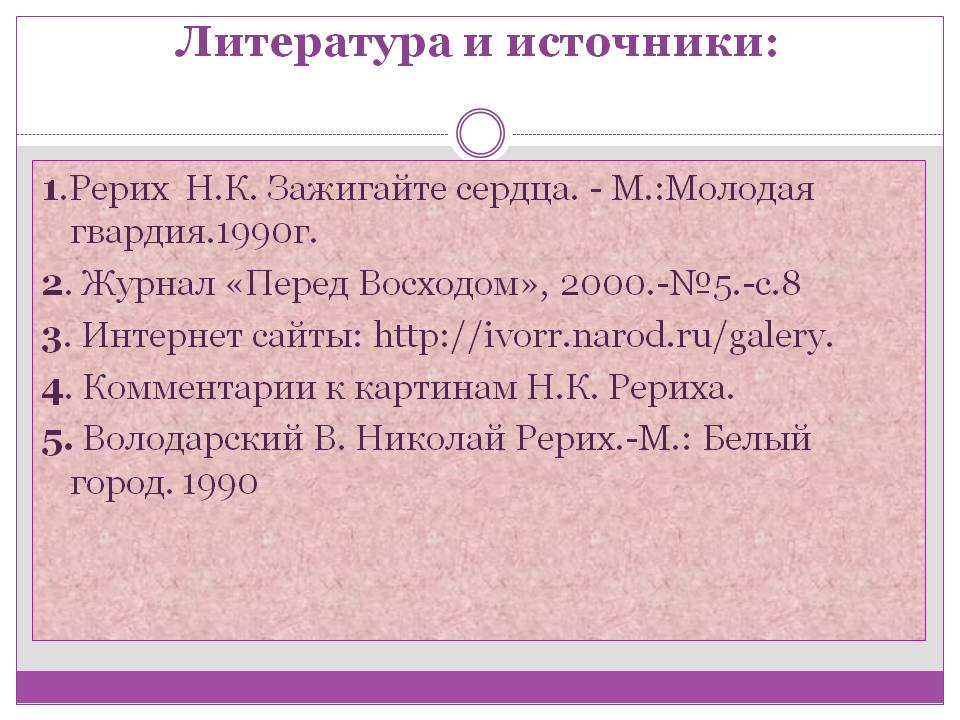 Литература и источники:

1.Рерих Н.К. Зажигайте сердца. - М.:Молодая гвардия.1990г.

2. Журнал «Перед Восходом», 2000.-№5.-с.8

3. Интернет сайты: http://ivorr.narod.ru/galery.

4. Комментарии к картинам Н.К. Рериха.

5. Володарский В. Николай Рерих.-М.: Белый город. 1990